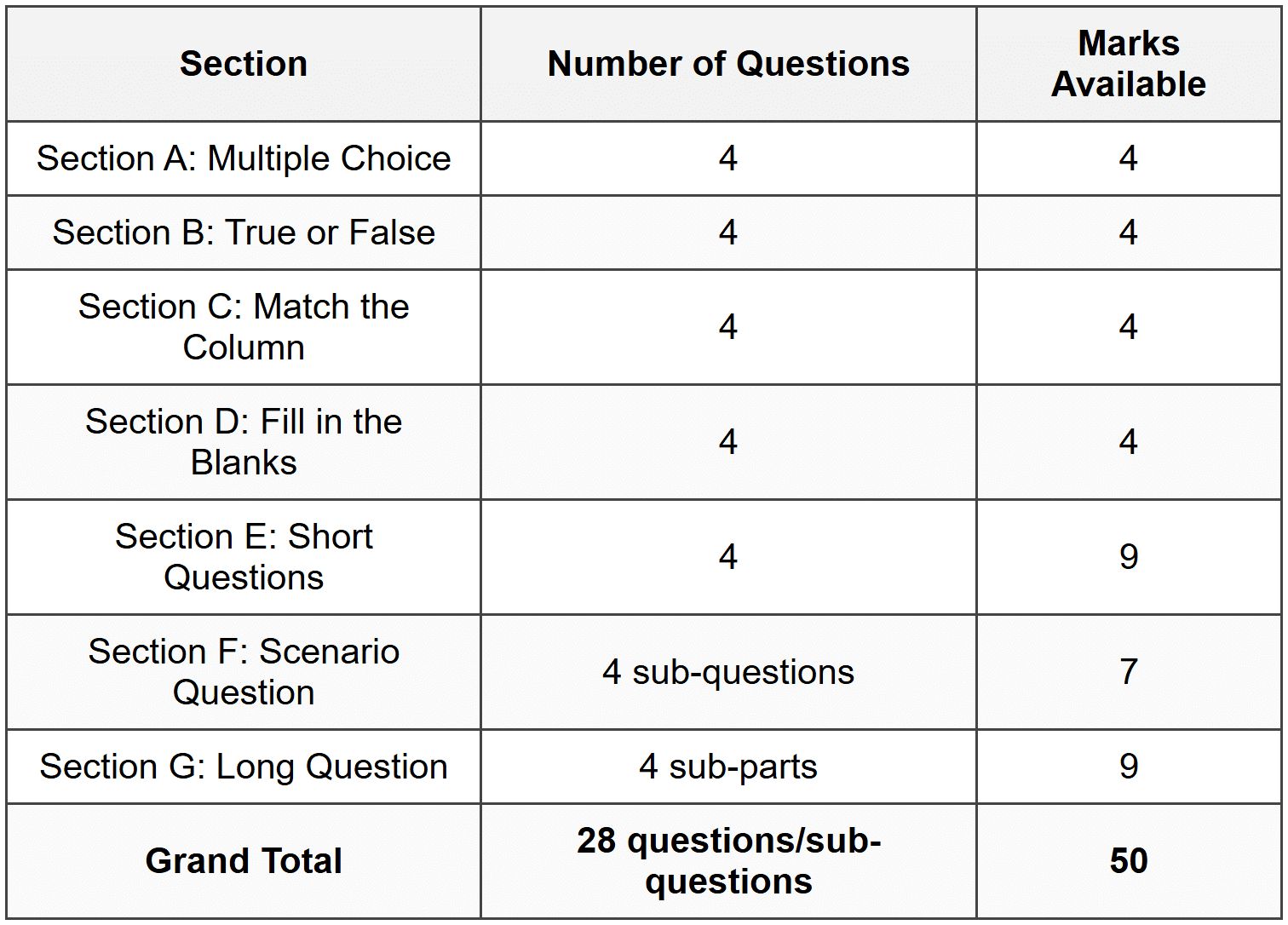 | Section | Number of Questions | Marks Available |
|---|---|---|
| Section A: Multiple Choice | 4 | 4 |
| Section B: True or False | 4 | 4 |
| Section C: Match the Column | 4 | 4 |
| Section D: Fill in the Blanks | 4 | 4 |
| Section E: Short Questions | 4 | 9 |
| Section F: Scenario Question | 4 sub-questions | 7 |
| Section G: Long Question | 4 sub-parts | 9 |
| **Grand Total** | **28 questions/sub-questions** | **50** |